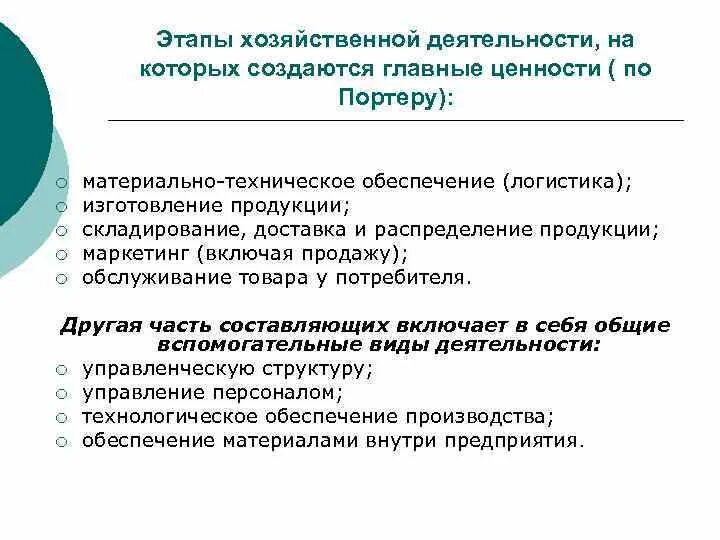 Этапы хозяйственной деятельности, на которых создаются главные ценности ( по Портеру):

○ материально-техническое обеспечение (логистика);
○ изготовление продукции;
○ складирование, доставка и распределение продукции;
○ маркетинг (включая продажу);
○ обслуживание товара у потребителя.

Другая часть составляющих включает в себя общие вспомогательные виды деятельности:
○ управленческую структуру;
○ управление персоналом;
○ технологическое обеспечение производства;
○ обеспечение материалами внутри предприятия.